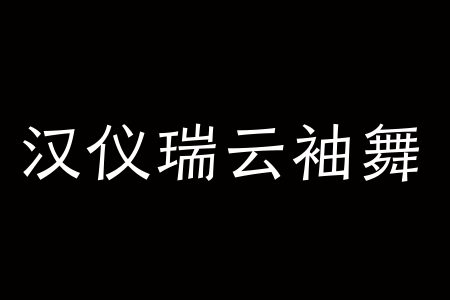 汉仪瑞云袖舞